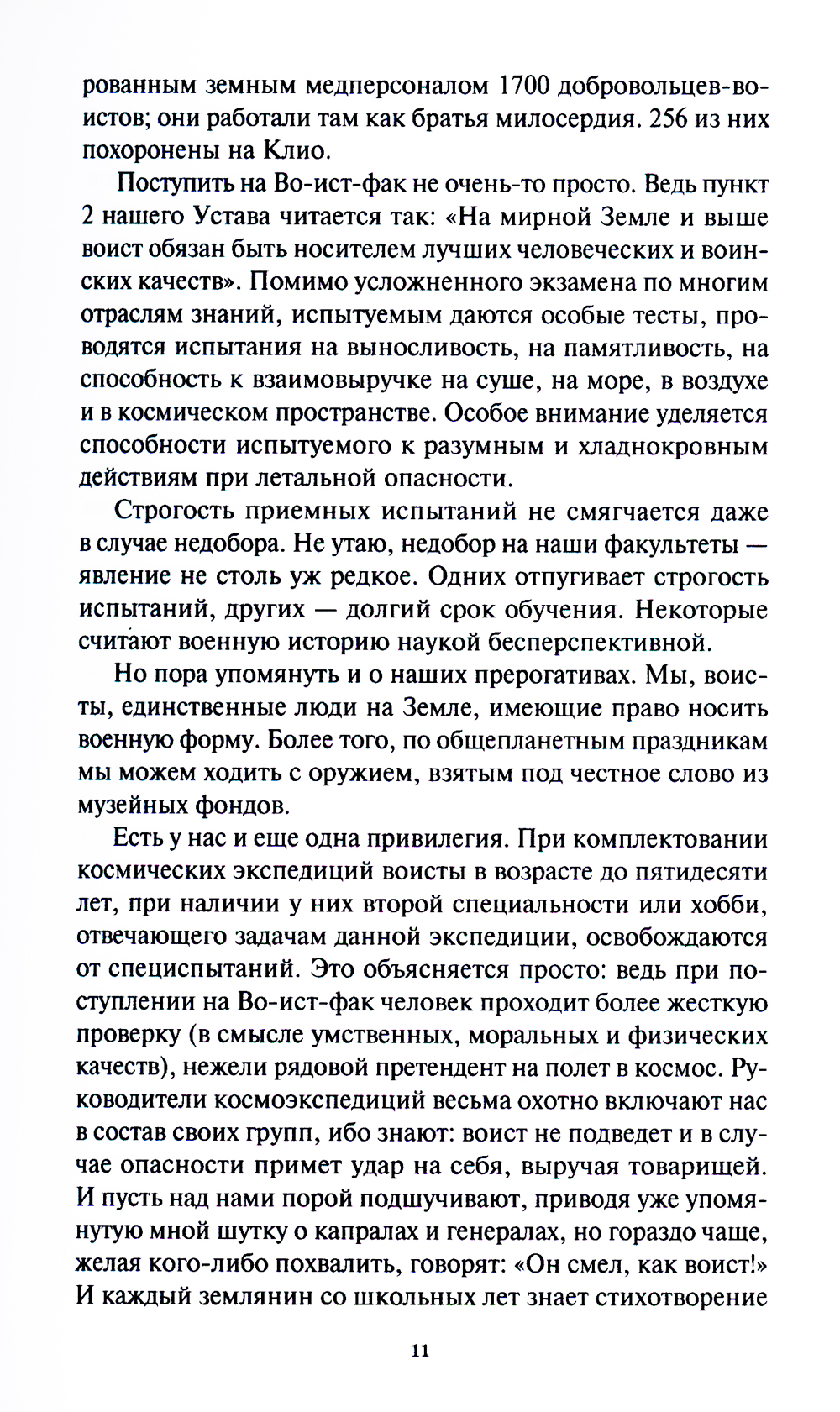 рованным земным медперсоналом 1700 добровольцев-воистов; они работали там как братья милосердия. 256 из них похоронены на Клио.

Поступить на Во-ист-фак не очень-то просто. Ведь пункт 2 нашего Устава читается так: «На мирной Земле и выше воист обязан быть носителем лучших человеческих и воинских качеств». Помимо усложненного экзамена по многим отраслям знаний, испытуемым даются особые тесты, проводятся испытания на выносливость, на памятливость, на способность к взаимовыручке на суше, на море, в воздухе и в космическом пространстве. Особое внимание уделяется способности испытуемого к разумным и хладнокровным действиям при летальной опасности.

Строгость приемных испытаний не смягчается даже в случае недобора. Не утаю, недобор на наши факультеты — явление не столь уж редкое. Одних отпугивает строгость испытаний, других — долгий срок обучения. Некоторые считают военную историю наукой бесперспективной.

Но пора упомянуть и о наших прерогативах. Мы, воисты, единственные люди на Земле, имеющие право носить военную форму. Более того, по общепланетным праздникам мы можем ходить с оружием, взятым под честное слово из музейных фондов.

Есть у нас и еще одна привилегия. При комплектовании космических экспедиций воисты в возрасте до пятидесяти лет, при наличии у них второй специальности или хобби, отвечающего задачам данной экспедиции, освобождаются от специспытаний. Это объясняется просто: ведь при поступлении на Во-ист-фак человек проходит более жесткую проверку (в смысле умственных, моральных и физических качеств), нежели рядовой претендент на полет в космос. Руководители космоэкспедиций весьма охотно включают нас в состав своих групп, ибо знают: воист не подведет и в случае опасности примет удар на себя, выручая товарищей. И пусть над нами порой подшучивают, приводя уже упомянутую мной шутку о капралах и генералах, но гораздо чаще, желая кого-либо похвалить, говорят: «Он смел, как воист!» И каждый землянин со школьных лет знает стихотворение

11